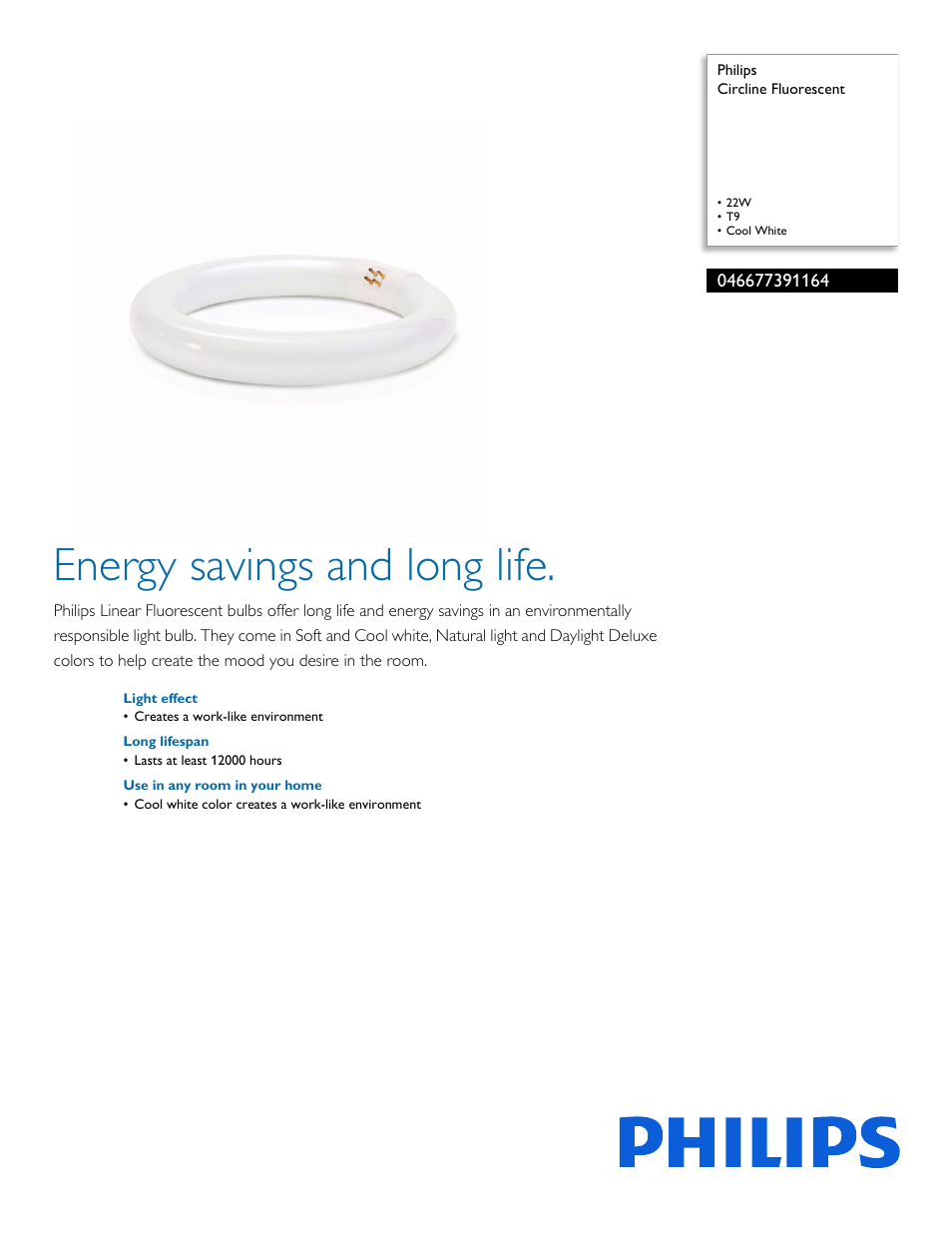 Philips
Circline Fluorescent

• 22W
• T9
• Cool White

046677391164

Energy savings and long life.

Philips Linear Fluorescent bulbs offer long life and energy savings in an environmentally responsible light bulb. They come in Soft and Cool white, Natural light and Daylight Deluxe colors to help create the mood you desire in the room.

Light effect
• Creates a work-like environment

Long lifespan
• Lasts at least 12000 hours

Use in any room in your home
• Cool white color creates a work-like environment

PHILIPS